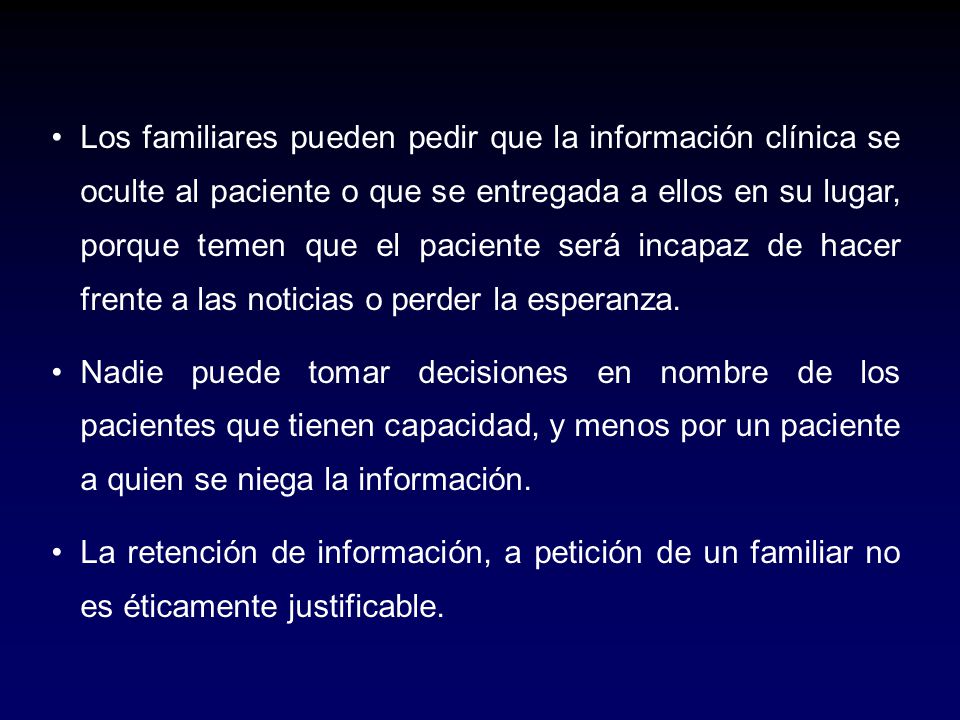 • Los familiares pueden pedir que la información clínica se oculte al paciente o que se entregada a ellos en su lugar, porque temen que el paciente será incapaz de hacer frente a las noticias o perder la esperanza.

• Nadie puede tomar decisiones en nombre de los pacientes que tienen capacidad, y menos por un paciente a quien se niega la información.

• La retención de información, a petición de un familiar no es éticamente justificable.